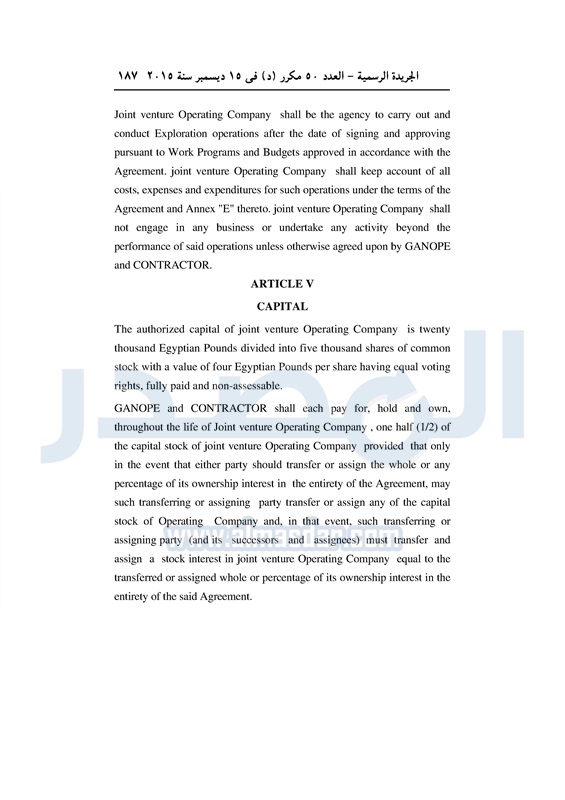 الجريدة الرسمية – العدد ٥٠ مكرر (د) فى ١٥ ديسمبر سنة ٢٠١٥ ١٨٧

Joint venture Operating Company shall be the agency to carry out and conduct Exploration operations after the date of signing and approving pursuant to Work Programs and Budgets approved in accordance with the Agreement. joint venture Operating Company shall keep account of all costs, expenses and expenditures for such operations under the terms of the Agreement and Annex "E" thereto. joint venture Operating Company shall not engage in any business or undertake any activity beyond the performance of said operations unless otherwise agreed upon by GANOPE and CONTRACTOR.

ARTICLE V

CAPITAL

The authorized capital of joint venture Operating Company is twenty thousand Egyptian Pounds divided into five thousand shares of common stock with a value of four Egyptian Pounds per share having equal voting rights, fully paid and non-assessable.

GANOPE and CONTRACTOR shall each pay for, hold and own, throughout the life of Joint venture Operating Company , one half (1/2) of the capital stock of joint venture Operating Company provided that only in the event that either party should transfer or assign the whole or any percentage of its ownership interest in the entirety of the Agreement, may such transferring or assigning party transfer or assign any of the capital stock of Operating Company and, in that event, such transferring or assigning party (and its successors and assignees) must transfer and assign a stock interest in joint venture Operating Company equal to the transferred or assigned whole or percentage of its ownership interest in the entirety of the said Agreement.

www.almasdar.com